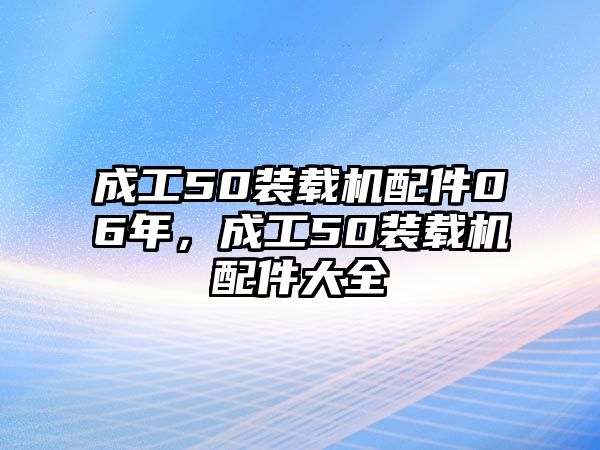 成工50装载机配件06年，成工50装载机配件大全